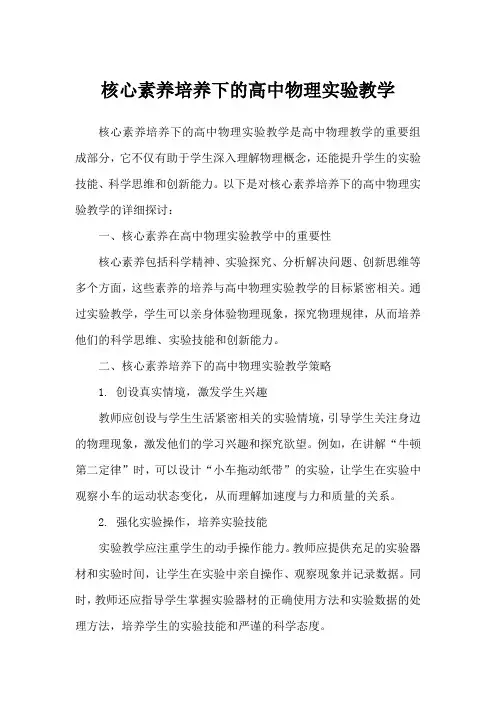 核心素养培养下的高中物理实验教学

核心素养培养下的高中物理实验教学是高中物理教学的重要组成部分，它不仅有助于学生深入理解物理概念，还能提升学生的实验技能、科学思维和创新能力。以下是对核心素养培养下的高中物理实验教学的详细探讨：

一、核心素养在高中物理实验教学中的重要性

核心素养包括科学精神、实验探究、分析解决问题、创新思维等多个方面，这些素养的培养与高中物理实验教学的目标紧密相关。通过实验教学，学生可以亲身体验物理现象，探究物理规律，从而培养他们的科学思维、实验技能和创新能力。

二、核心素养培养下的高中物理实验教学策略

1. 创设真实情境，激发学生兴趣

教师应创设与学生生活紧密相关的实验情境，引导学生关注身边的物理现象，激发他们的学习兴趣和探究欲望。例如，在讲解“牛顿第二定律”时，可以设计“小车拖动纸带”的实验，让学生在实验中观察小车的运动状态变化，从而理解加速度与力和质量的关系。

2. 强化实验操作，培养实验技能

实验教学应注重学生的动手操作能力。教师应提供充足的实验器材和实验时间，让学生在实验中亲自操作、观察现象并记录数据。同时，教师还应指导学生掌握实验器材的正确使用方法和实验数据的处理方法，培养学生的实验技能和严谨的科学态度。